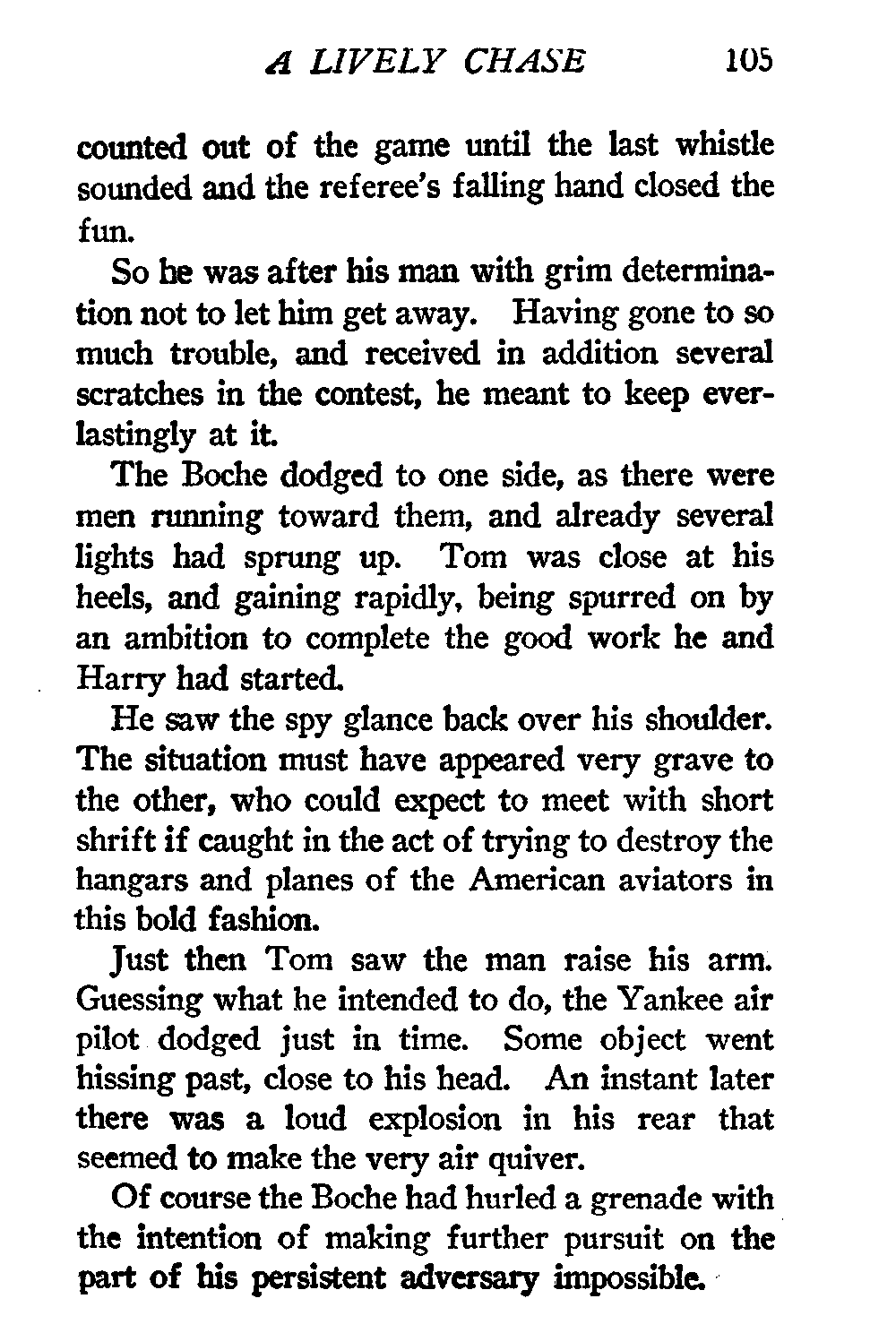 A LIVELY CHASE 105

counted out of the game until the last whistle sounded and the referee's falling hand closed the fun.

So he was after his man with grim determination not to let him get away. Having gone to so much trouble, and received in addition several scratches in the contest, he meant to keep everlastingly at it.

The Boche dodged to one side, as there were men running toward them, and already several lights had sprung up. Tom was close at his heels, and gaining rapidly, being spurred on by an ambition to complete the good work he and Harry had started.

He saw the spy glance back over his shoulder. The situation must have appeared very grave to the other, who could expect to meet with short shrift if caught in the act of trying to destroy the hangars and planes of the American aviators in this bold fashion.

Just then Tom saw the man raise his arm. Guessing what he intended to do, the Yankee air pilot dodged just in time. Some object went hissing past, close to his head. An instant later there was a loud explosion in his rear that seemed to make the very air quiver.

Of course the Boche had hurled a grenade with the intention of making further pursuit on the part of his persistent adversary impossible.